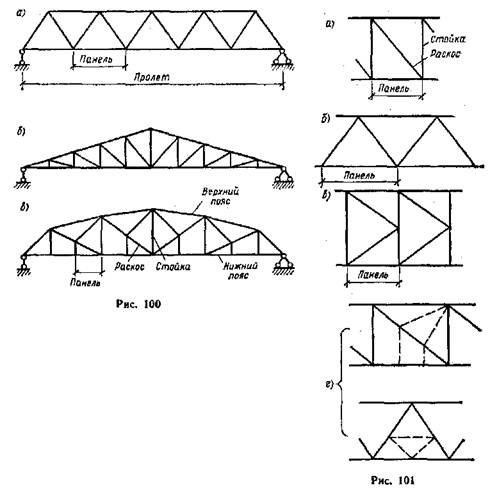 а)

Панель

Пролет

б)

в)

Верхний пояс

Раскос

Стойка

Нижний пояс

Панель

Рис. 100

а)

Стойка

Раскос

Панель

б)

Панель

в)

Панель

г)

Рис. 101